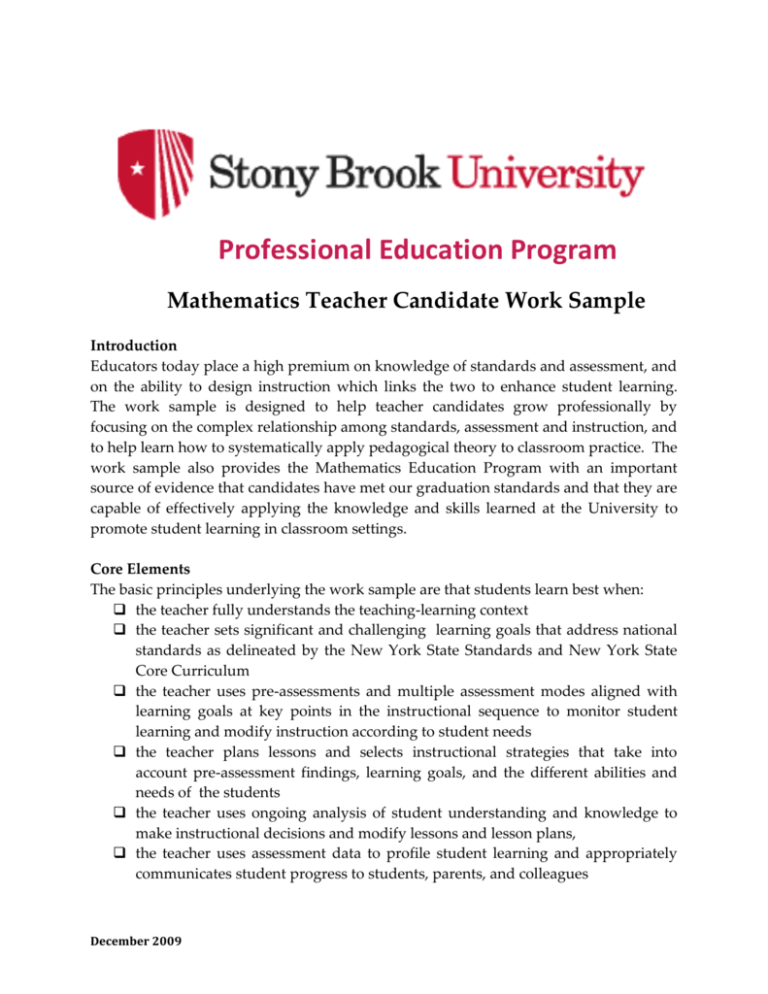 Stony Brook University

Professional Education Program

Mathematics Teacher Candidate Work Sample

Introduction
Educators today place a high premium on knowledge of standards and assessment, and on the ability to design instruction which links the two to enhance student learning. The work sample is designed to help teacher candidates grow professionally by focusing on the complex relationship among standards, assessment and instruction, and to help learn how to systematically apply pedagogical theory to classroom practice. The work sample also provides the Mathematics Education Program with an important source of evidence that candidates have met our graduation standards and that they are capable of effectively applying the knowledge and skills learned at the University to promote student learning in classroom settings.

Core Elements
The basic principles underlying the work sample are that students learn best when:
❑ the teacher fully understands the teaching-learning context
❑ the teacher sets significant and challenging learning goals that address national standards as delineated by the New York State Standards and New York State Core Curriculum
❑ the teacher uses pre-assessments and multiple assessment modes aligned with learning goals at key points in the instructional sequence to monitor student learning and modify instruction according to student needs
❑ the teacher plans lessons and selects instructional strategies that take into account pre-assessment findings, learning goals, and the different abilities and needs of the students
❑ the teacher uses ongoing analysis of student understanding and knowledge to make instructional decisions and modify lessons and lesson plans,
❑ the teacher uses assessment data to profile student learning and appropriately communicates student progress to students, parents, and colleagues

December 2009